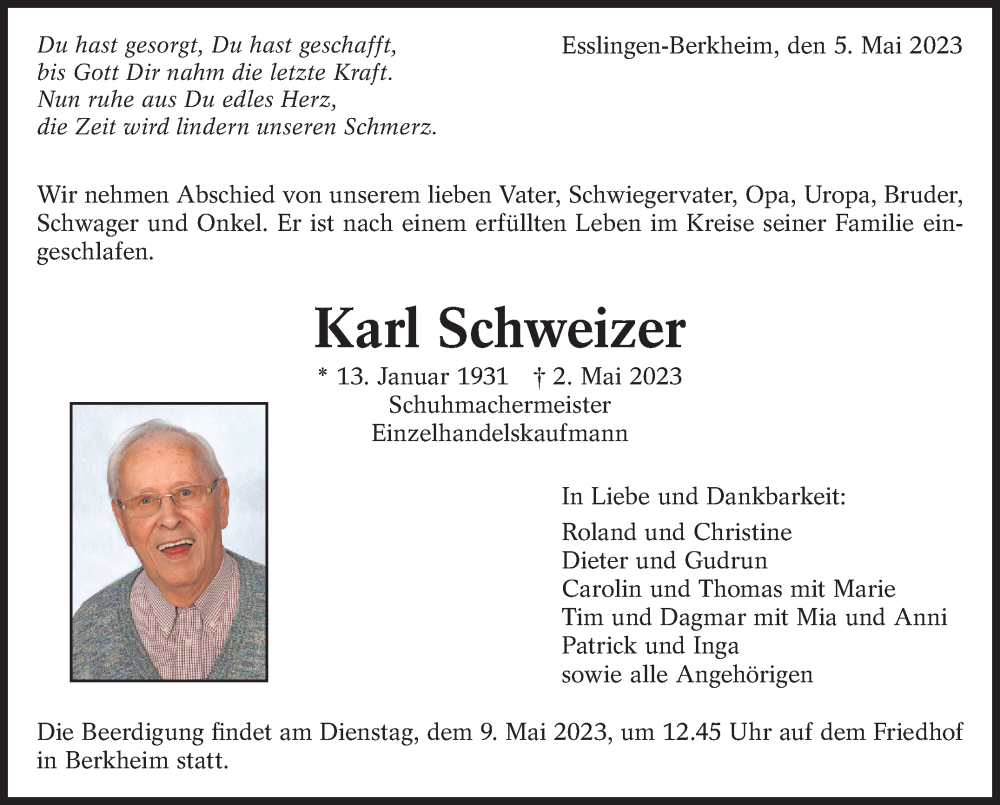 Du hast gesorgt, Du hast geschafft,
bis Gott Dir nahm die letzte Kraft.
Nun ruhe aus Du edles Herz,
die Zeit wird lindern unseren Schmerz.

Esslingen-Berkheim, den 5. Mai 2023

Wir nehmen Abschied von unserem lieben Vater, Schwiegervater, Opa, Uropa, Bruder, Schwager und Onkel. Er ist nach einem erfüllten Leben im Kreise seiner Familie eingeschlafen.

Karl Schweizer

* 13. Januar 1931 † 2. Mai 2023
Schuhmachermeister
Einzelhandelskaufmann

In Liebe und Dankbarkeit:
Roland und Christine
Dieter und Gudrun
Carolin und Thomas mit Marie
Tim und Dagmar mit Mia und Anni
Patrick und Inga
sowie alle Angehörigen

Die Beerdigung findet am Dienstag, dem 9. Mai 2023, um 12.45 Uhr auf dem Friedhof in Berkheim statt.